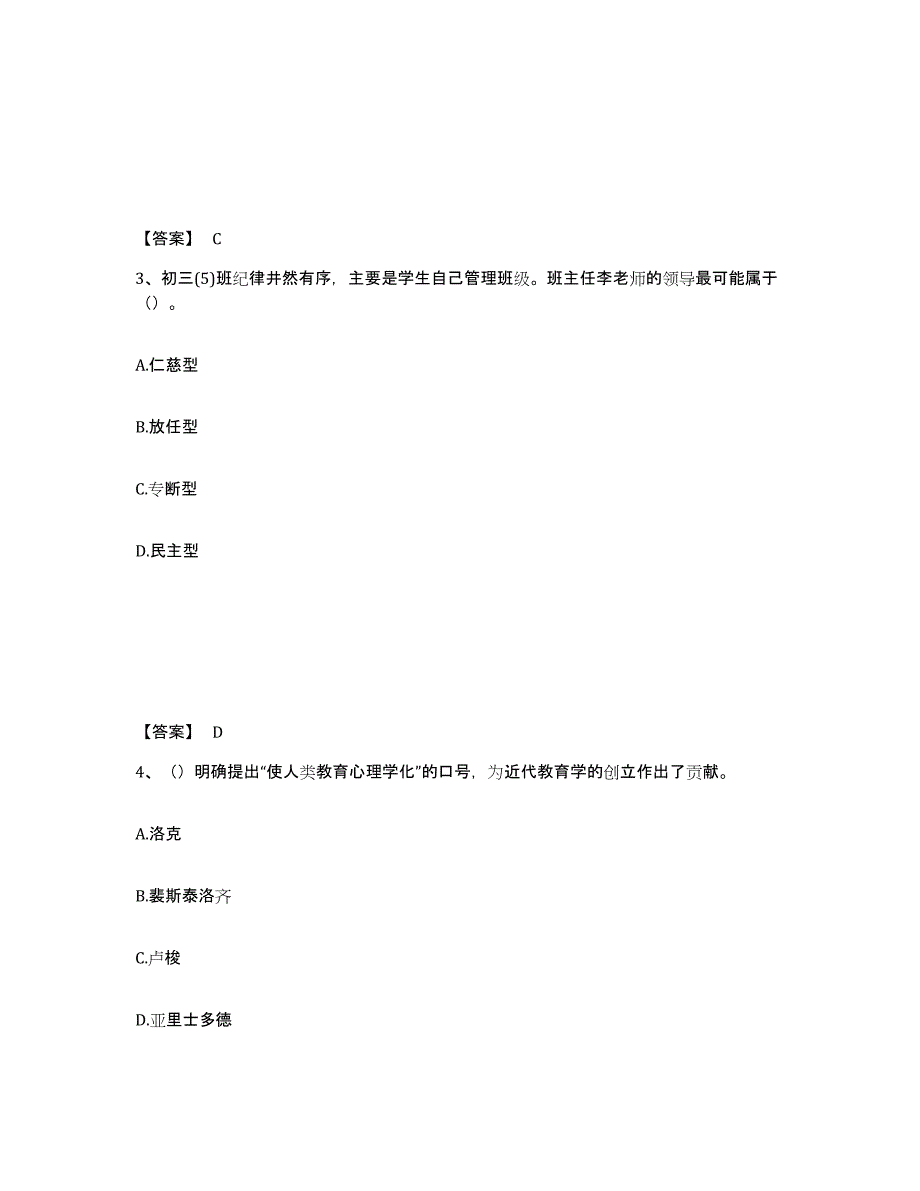 【答案】 C

3、初三(5)班纪律井然有序，主要是学生自己管理班级。班主任李老师的领导最可能属于（）。

A.仁慈型

B.放任型

C.专断型

D.民主型

【答案】 D

4、（）明确提出“使人类教育心理学化”的口号，为近代教育学的创立作出了贡献。

A.洛克

B.裴斯泰洛齐

C.卢梭

D.亚里士多德